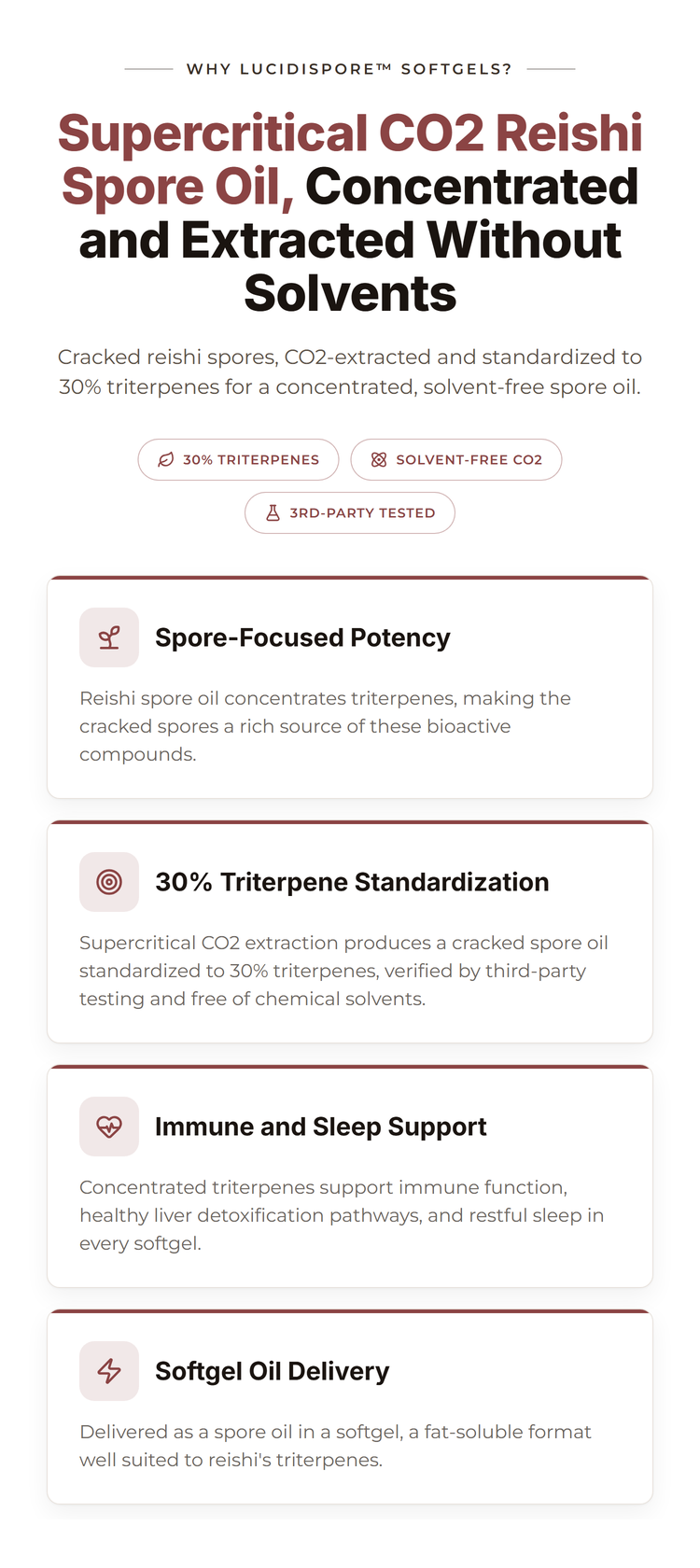 WHY LUCIDISPORE™ SOFTGELS?

Supercritical CO2 Reishi Spore Oil, Concentrated and Extracted Without Solvents

Cracked reishi spores, CO2-extracted and standardized to 30% triterpenes for a concentrated, solvent-free spore oil.

30% TRITERPENES

SOLVENT-FREE CO2

3RD-PARTY TESTED

Spore-Focused Potency

Reishi spore oil concentrates triterpenes, making the cracked spores a rich source of these bioactive compounds.

30% Triterpene Standardization

Supercritical CO2 extraction produces a cracked spore oil standardized to 30% triterpenes, verified by third-party testing and free of chemical solvents.

Immune and Sleep Support

Concentrated triterpenes support immune function, healthy liver detoxification pathways, and restful sleep in every softgel.

Softgel Oil Delivery

Delivered as a spore oil in a softgel, a fat-soluble format well suited to reishi's triterpenes.